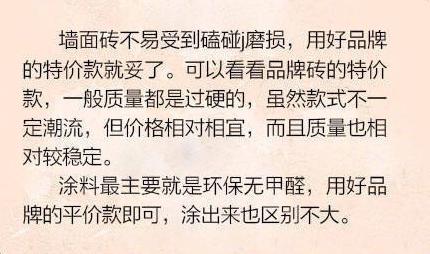 墙面砖不易受到磕碰j磨损，用好品牌的特价款就妥了。可以看看品牌砖的特价款，一般质量都是过硬的，虽然款式不一定潮流，但价格相对相宜，而且质量也相对较稳定。

涂料最主要就是环保无甲醛，用好品牌的平价款即可，涂出来也区别不大。